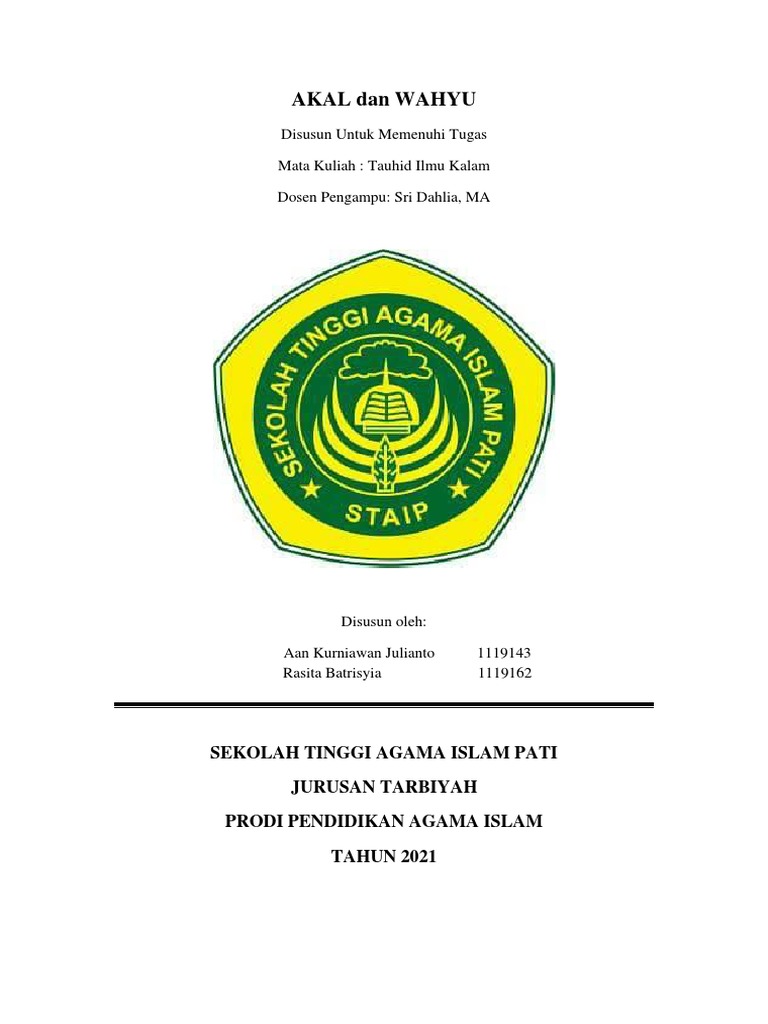 AKAL dan WAHYU

Disusun Untuk Memenuhi Tugas

Mata Kuliah : Tauhid Ilmu Kalam

Dosen Pengampu: Sri Dahlia, MA

SEKOLAH TINGGI AGAMA ISLAM PATI

STAIP

Disusun oleh:

Aan Kurniawan Julianto 1119143
Rasita Batrisyia 1119162

SEKOLAH TINGGI AGAMA ISLAM PATI

JURUSAN TARBIYAH

PRODI PENDIDIKAN AGAMA ISLAM

TAHUN 2021